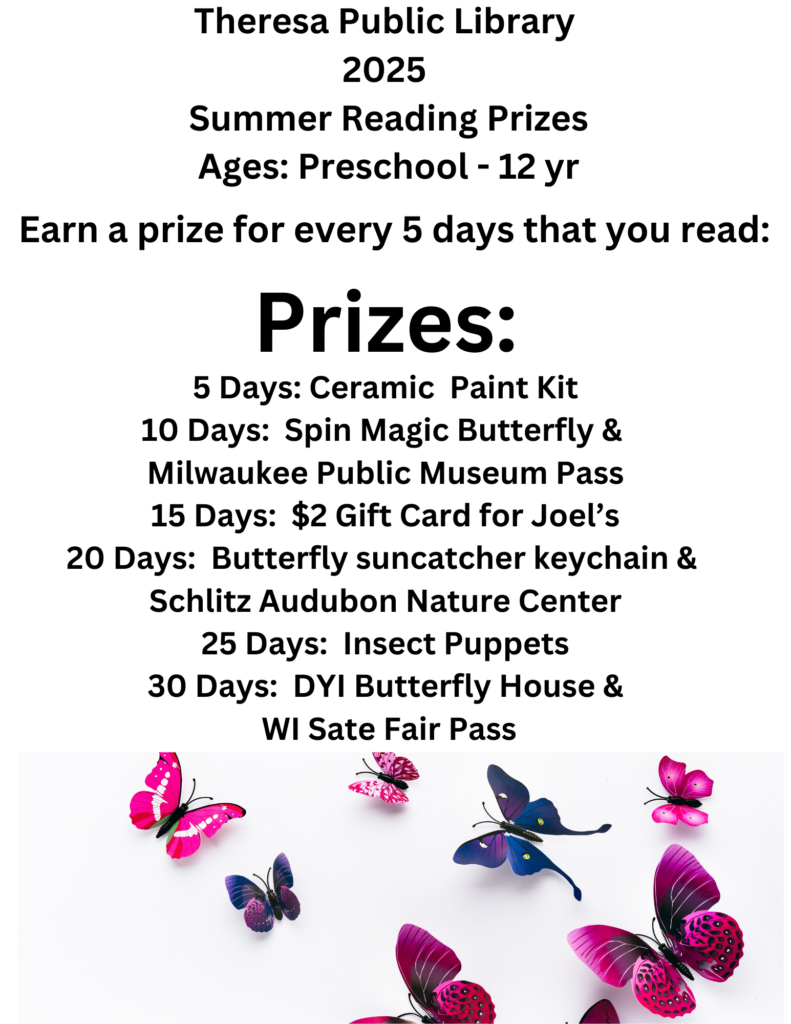 Theresa Public Library
2025
Summer Reading Prizes
Ages: Preschool - 12 yr

Earn a prize for every 5 days that you read:

Prizes:

5 Days: Ceramic Paint Kit
10 Days: Spin Magic Butterfly &
Milwaukee Public Museum Pass
15 Days: $2 Gift Card for Joel's
20 Days: Butterfly suncatcher keychain &
Schlitz Audubon Nature Center
25 Days: Insect Puppets
30 Days: DYI Butterfly House &
WI Sate Fair Pass